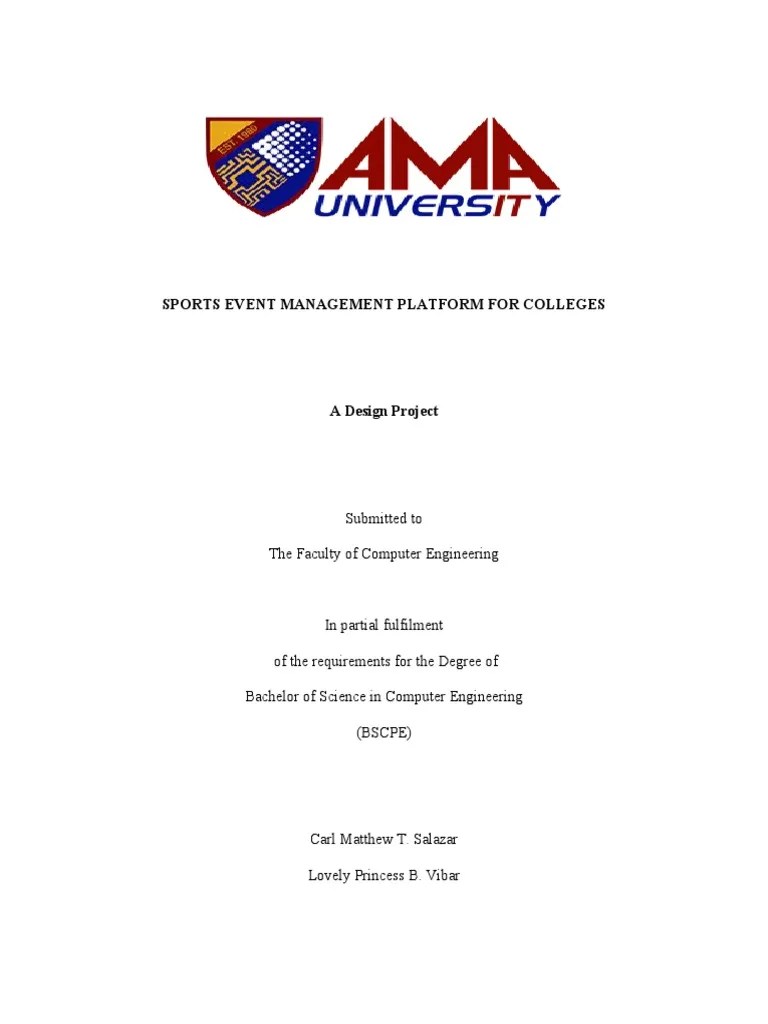 EST. 1980

AMA UNIVERSITY

SPORTS EVENT MANAGEMENT PLATFORM FOR COLLEGES

A Design Project

Submitted to

The Faculty of Computer Engineering

In partial fulfilment

of the requirements for the Degree of

Bachelor of Science in Computer Engineering

(BSCPE)

Carl Matthew T. Salazar

Lovely Princess B. Vibar